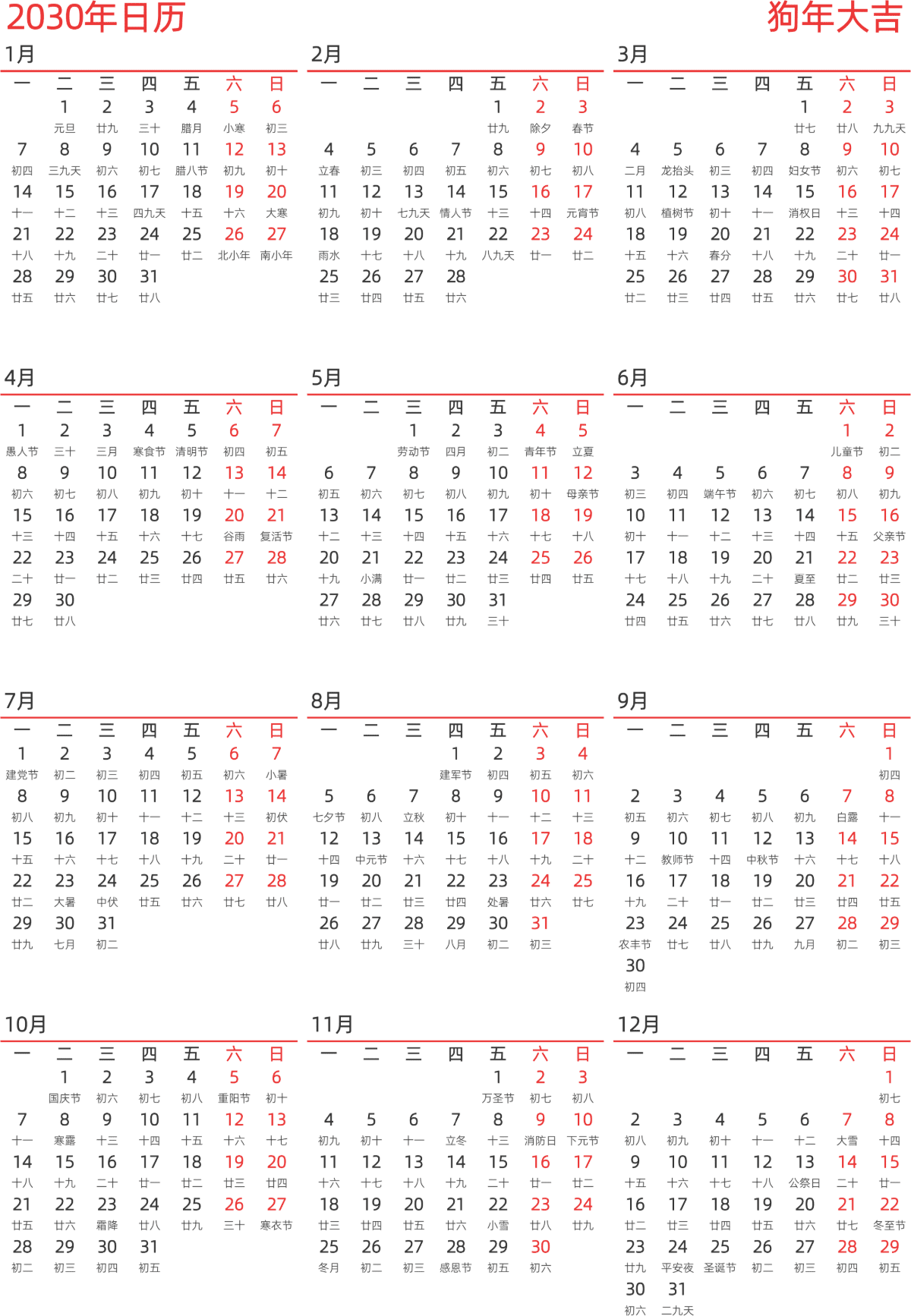 2030年日历 狗年大吉

1月

| 一 | 二 | 三 | 四 | 五 | 六 | 日 |
|---|---|---|---|---|---|---|
| | 1 元旦 | 2 廿九 | 3 三十 | 4 腊月 | 5 小寒 | 6 初三 |
| 7 初四 | 8 三九天 | 9 初六 | 10 初七 | 11 腊八节 | 12 初九 | 13 初十 |
| 14 十一 | 15 十二 | 16 十三 | 17 四九天 | 18 十五 | 19 十六 | 20 大寒 |
| 21 十八 | 22 十九 | 23 二十 | 24 廿一 | 25 廿二 | 26 北小年 | 27 南小年 |
| 28 廿五 | 29 廿六 | 30 廿七 | 31 廿八 | | | |

2月

| 一 | 二 | 三 | 四 | 五 | 六 | 日 |
|---|---|---|---|---|---|---|
| | | | | 1 廿九 | 2 除夕 | 3 春节 |
| 4 立春 | 5 初三 | 6 初四 | 7 初五 | 8 初六 | 9 初七 | 10 初八 |
| 11 初九 | 12 初十 | 13 七九天 | 14 情人节 | 15 十三 | 16 十四 | 17 元宵节 |
| 18 雨水 | 19 十七 | 20 十八 | 21 十九 | 22 八九天 | 23 廿一 | 24 廿二 |
| 25 廿三 | 26 廿四 | 27 廿五 | 28 廿六 | | | |

3月

| 一 | 二 | 三 | 四 | 五 | 六 | 日 |
|---|---|---|---|---|---|---|
| | | | | 1 廿七 | 2 廿八 | 3 九九天 |
| 4 二月 | 5 龙抬头 | 6 初三 | 7 初四 | 8 妇女节 | 9 初六 | 10 初七 |
| 11 初八 | 12 植树节 | 13 初十 | 14 十一 | 15 消权日 | 16 十三 | 17 十四 |
| 18 十五 | 19 十六 | 20 春分 | 21 十八 | 22 十九 | 23 二十 | 24 廿一 |
| 25 廿二 | 26 廿三 | 27 廿四 | 28 廿五 | 29 廿六 | 30 廿七 | 31 廿八 |

4月

| 一 | 二 | 三 | 四 | 五 | 六 | 日 |
|---|---|---|---|---|---|---|
| 1 愚人节 | 2 三十 | 3 三月 | 4 寒食节 | 5 清明节 | 6 初四 | 7 初五 |
| 8 初六 | 9 初七 | 10 初八 | 11 初九 | 12 初十 | 13 十一 | 14 十二 |
| 15 十三 | 16 十四 | 17 十五 | 18 十六 | 19 十七 | 20 谷雨 | 21 复活节 |
| 22 二十 | 23 廿一 | 24 廿二 | 25 廿三 | 26 廿四 | 27 廿五 | 28 廿六 |
| 29 廿七 | 30 廿八 | | | | | |

5月

| 一 | 二 | 三 | 四 | 五 | 六 | 日 |
|---|---|---|---|---|---|---|
| | | 1 劳动节 | 2 四月 | 3 初二 | 4 青年节 | 5 立夏 |
| 6 初五 | 7 初六 | 8 初七 | 9 初八 | 10 初九 | 11 初十 | 12 母亲节 |
| 13 十二 | 14 十三 | 15 十四 | 16 十五 | 17 十六 | 18 十七 | 19 十八 |
| 20 十九 | 21 小满 | 22 廿一 | 23 廿二 | 24 廿三 | 25 廿四 | 26 廿五 |
| 27 廿六 | 28 廿七 | 29 廿八 | 30 廿九 | 31 三十 | | |

6月

| 一 | 二 | 三 | 四 | 五 | 六 | 日 |
|---|---|---|---|---|---|---|
| | | | | | 1 儿童节 | 2 初二 |
| 3 初三 | 4 初四 | 5 端午节 | 6 初六 | 7 初七 | 8 初八 | 9 初九 |
| 10 初十 | 11 十一 | 12 十二 | 13 十三 | 14 十四 | 15 十五 | 16 父亲节 |
| 17 十七 | 18 十八 | 19 十九 | 20 二十 | 21 夏至 | 22 廿二 | 23 廿三 |
| 24 廿四 | 25 廿五 | 26 廿六 | 27 廿七 | 28 廿八 | 29 廿九 | 30 三十 |

7月

| 一 | 二 | 三 | 四 | 五 | 六 | 日 |
|---|---|---|---|---|---|---|
| 1 建党节 | 2 初二 | 3 初三 | 4 初四 | 5 初五 | 6 初六 | 7 小暑 |
| 8 初八 | 9 初九 | 10 初十 | 11 十一 | 12 十二 | 13 十三 | 14 初伏 |
| 15 十五 | 16 十六 | 17 十七 | 18 十八 | 19 十九 | 20 二十 | 21 廿一 |
| 22 廿二 | 23 大暑 | 24 中伏 | 25 廿五 | 26 廿六 | 27 廿七 | 28 廿八 |
| 29 廿九 | 30 七月 | 31 初二 | | | | |

8月

| 一 | 二 | 三 | 四 | 五 | 六 | 日 |
|---|---|---|---|---|---|---|
| | | | 1 建军节 | 2 初四 | 3 初五 | 4 初六 |
| 5 七夕节 | 6 初八 | 7 立秋 | 8 初十 | 9 十一 | 10 十二 | 11 十三 |
| 12 十四 | 13 中元节 | 14 十六 | 15 十七 | 16 十八 | 17 十九 | 18 二十 |
| 19 廿一 | 20 廿二 | 21 廿三 | 22 廿四 | 23 处暑 | 24 廿六 | 25 廿七 |
| 26 廿八 | 27 廿九 | 28 三十 | 29 八月 | 30 初二 | 31 初三 | |

9月

| 一 | 二 | 三 | 四 | 五 | 六 | 日 |
|---|---|---|---|---|---|---|
| | | | | | | 1 初四 |
| 2 初五 | 3 初六 | 4 初七 | 5 初八 | 6 初九 | 7 白露 | 8 十一 |
| 9 十二 | 10 教师节 | 11 十四 | 12 中秋节 | 13 十六 | 14 十七 | 15 十八 |
| 16 十九 | 17 二十 | 18 廿一 | 19 廿二 | 20 廿三 | 21 廿四 | 22 廿五 |
| 23 农丰节 | 24 廿七 | 25 廿八 | 26 廿九 | 27 九月 | 28 初二 | 29 初三 |
| 30 初四 | | | | | | |

10月

| 一 | 二 | 三 | 四 | 五 | 六 | 日 |
|---|---|---|---|---|---|---|
| | 1 国庆节 | 2 初六 | 3 初七 | 4 初八 | 5 重阳节 | 6 初十 |
| 7 十一 | 8 寒露 | 9 十三 | 10 十四 | 11 十五 | 12 十六 | 13 十七 |
| 14 十八 | 15 十九 | 16 二十 | 17 廿一 | 18 廿二 | 19 廿三 | 20 廿四 |
| 21 廿五 | 22 廿六 | 23 霜降 | 24 廿八 | 25 廿九 | 26 三十 | 27 寒衣节 |
| 28 初二 | 29 初三 | 30 初四 | 31 初五 | | | |

11月

| 一 | 二 | 三 | 四 | 五 | 六 | 日 |
|---|---|---|---|---|---|---|
| | | | | 1 万圣节 | 2 初七 | 3 初八 |
| 4 初九 | 5 初十 | 6 十一 | 7 立冬 | 8 十三 | 9 消防日 | 10 下元节 |
| 11 十六 | 12 十七 | 13 十八 | 14 十九 | 15 二十 | 16 廿一 | 17 廿二 |
| 18 廿三 | 19 廿四 | 20 廿五 | 21 廿六 | 22 小雪 | 23 廿八 | 24 廿九 |
| 25 冬月 | 26 初二 | 27 初三 | 28 感恩节 | 29 初五 | 30 初六 | |

12月

| 一 | 二 | 三 | 四 | 五 | 六 | 日 |
|---|---|---|---|---|---|---|
| | | | | | | 1 初七 |
| 2 初八 | 3 初九 | 4 初十 | 5 十一 | 6 十二 | 7 大雪 | 8 十四 |
| 9 十五 | 10 十六 | 11 十七 | 12 十八 | 13 公祭日 | 14 二十 | 15 廿一 |
| 16 廿二 | 17 廿三 | 18 廿四 | 19 廿五 | 20 廿六 | 21 廿七 | 22 冬至节 |
| 23 廿九 | 24 平安夜 | 25 圣诞节 | 26 初二 | 27 初三 | 28 初四 | 29 初五 |
| 30 初六 | 31 二九天 | | | | | |